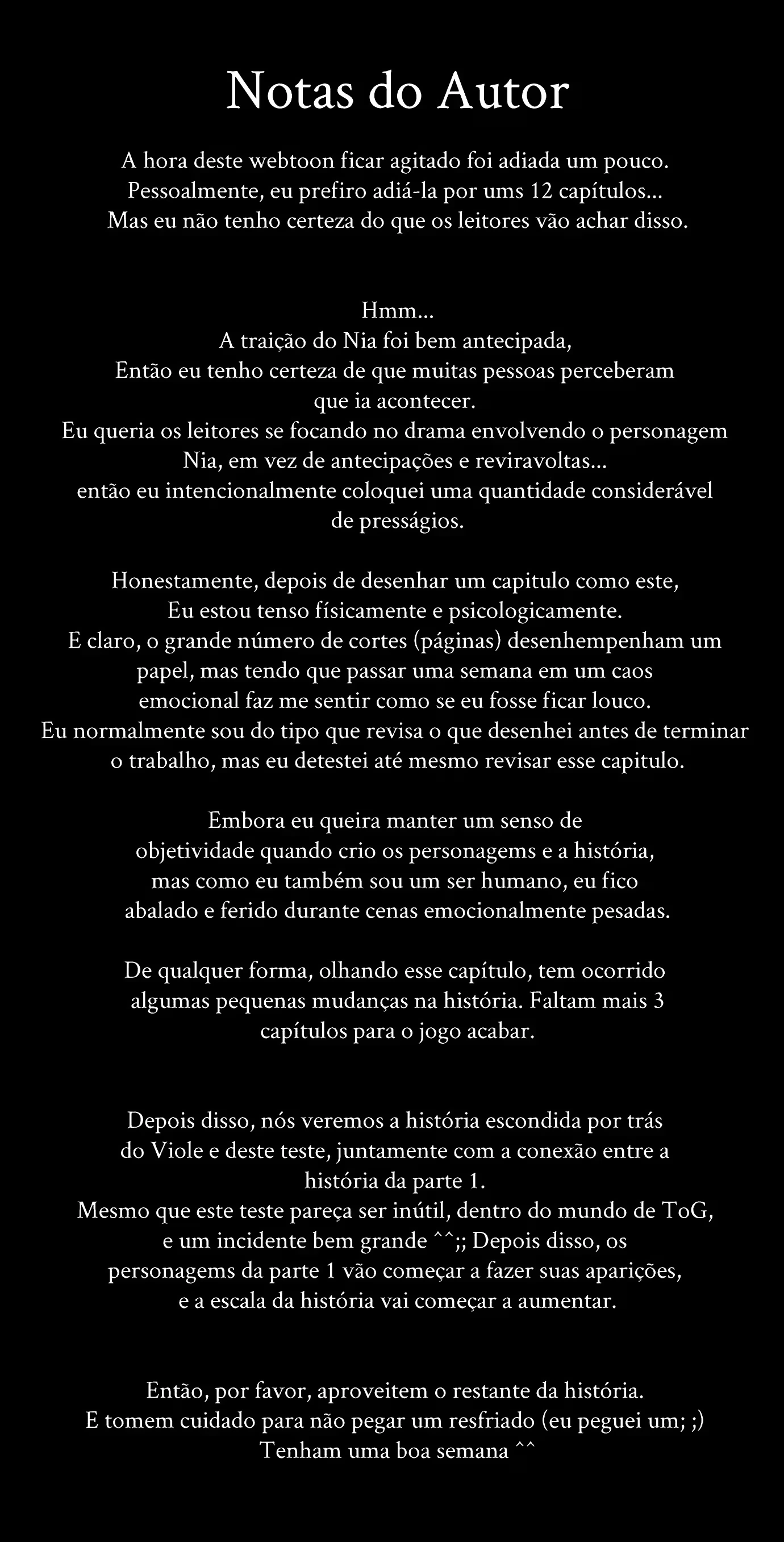 Notas do Autor

A hora deste webtoon ficar agitado foi adiada um pouco. Pessoalmente, eu prefiro adiá-la por ums 12 capítulos... Mas eu não tenho certeza do que os leitores vão achar disso.

Hmm...
A traição do Nia foi bem antecipada,
Então eu tenho certeza de que muitas pessoas perceberam que ia acontecer.
Eu queria os leitores se focando no drama envolvendo o personagem Nia, em vez de antecipações e reviravoltas...
então eu intencionalmente coloquei uma quantidade considerável de presságios.

Honestamente, depois de desenhar um capitulo como este,
Eu estou tenso físicamente e psicologicamente.
E claro, o grande número de cortes (páginas) desenhempenham um papel, mas tendo que passar uma semana em um caos emocional faz me sentir como se eu fosse ficar louco.
Eu normalmente sou do tipo que revisa o que desenhei antes de terminar o trabalho, mas eu detestei até mesmo revisar esse capitulo.

Embora eu queira manter um senso de objetividade quando crio os personagems e a história, mas como eu também sou um ser humano, eu fico abalado e ferido durante cenas emocionalmente pesadas.

De qualquer forma, olhando esse capítulo, tem ocorrido algumas pequenas mudanças na história. Faltam mais 3 capítulos para o jogo acabar.

Depois disso, nós veremos a história escondida por trás do Viole e deste teste, juntamente com a conexão entre a história da parte 1.
Mesmo que este teste pareça ser inútil, dentro do mundo de ToG, e um incidente bem grande ^^;; Depois disso, os personagems da parte 1 vão começar a fazer suas aparições, e a escala da história vai começar a aumentar.

Então, por favor, aproveitem o restante da história.
E tomem cuidado para não pegar um resfriado (eu peguei um; ;)
Tenham uma boa semana ^^